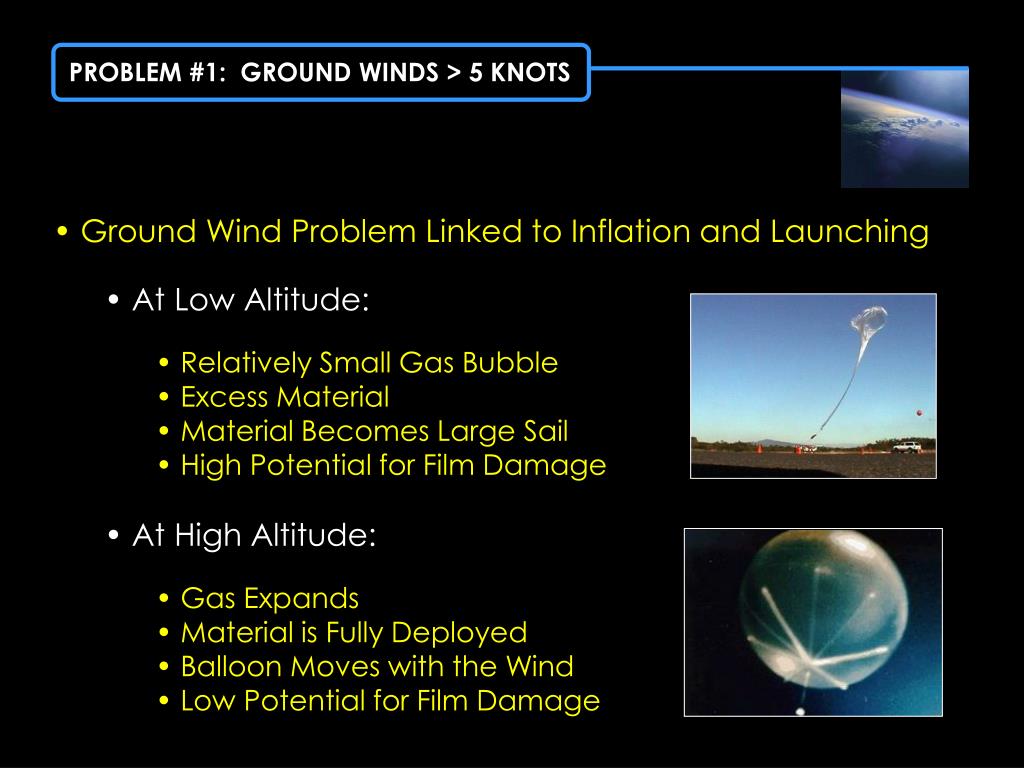 PROBLEM #1: GROUND WINDS > 5 KNOTS

• Ground Wind Problem Linked to Inflation and Launching

• At Low Altitude:

• Relatively Small Gas Bubble
• Excess Material
• Material Becomes Large Sail
• High Potential for Film Damage

• At High Altitude:

• Gas Expands
• Material is Fully Deployed
• Balloon Moves with the Wind
• Low Potential for Film Damage